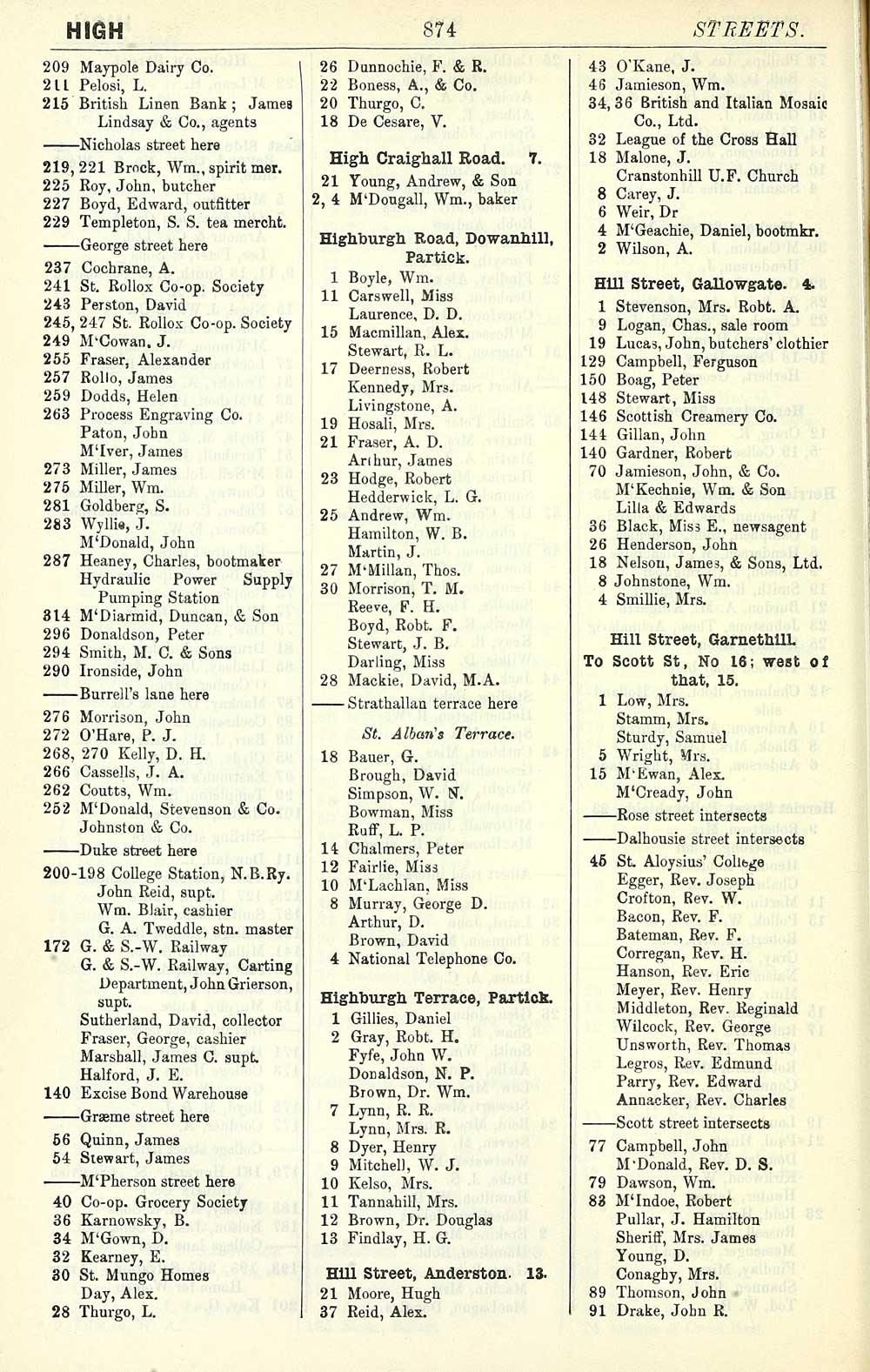 HIGH 874 STREETS.

209 Maypole Dairy Co.
211 Pelosi, L.
215 British Linen Bank; James Lindsay & Co., agents
——Nicholas street here
219, 221 Brock, Wm., spirit mer.
225 Roy, John, butcher
227 Boyd, Edward, outfitter
229 Templeton, S. S. tea mercht.
——George street here
237 Cochrane, A.
241 St. Rollox Co-op. Society
243 Perston, David
245, 247 St. Rollox Co-op. Society
249 M'Cowan, J.
255 Fraser, Alexander
257 Rollo, James
259 Dodds, Helen
263 Process Engraving Co.
Paton, John
M'Iver, James
273 Miller, James
275 Miller, Wm.
281 Goldberg, S.
283 Wyllie, J.
M'Donald, John
287 Heaney, Charles, bootmaker
Hydraulic Power Supply Pumping Station
314 M'Diarmid, Duncan, & Son
296 Donaldson, Peter
294 Smith, M. C. & Sons
290 Ironside, John
——Burrell's lane here
276 Morrison, John
272 O'Hare, P. J.
268, 270 Kelly, D. H.
266 Cassells, J. A.
262 Coutts, Wm.
252 M'Donald, Stevenson & Co.
Johnston & Co.
——Duke street here
200-198 College Station, N.B.Ry.
John Reid, supt.
Wm. Blair, cashier
G. A. Tweddle, stn. master
172 G. & S.-W. Railway
G. & S.-W. Railway, Carting Department, John Grierson, supt.
Sutherland, David, collector
Fraser, George, cashier
Marshall, James C. supt.
Halford, J. E.
140 Excise Bond Warehouse
——Græme street here
56 Quinn, James
54 Stewart, James
——M'Pherson street here
40 Co-op. Grocery Society
36 Karnowsky, B.
34 M'Gown, D.
32 Kearney, E.
30 St. Mungo Homes
Day, Alex.
28 Thurgo, L.

26 Dunnochie, F. & R.
22 Boness, A., & Co.
20 Thurgo, C.
18 De Cesare, V.

High Craighall Road. 7.
21 Young, Andrew, & Son
2, 4 M'Dougall, Wm., baker

Highburgh Road, Dowanhill, Partick.
1 Boyle, Wm.
11 Carswell, Miss
Laurence, D. D.
15 Macmillan, Alex.
Stewart, R. L.
17 Deerness, Robert
Kennedy, Mrs.
Livingstone, A.
19 Hosali, Mrs.
21 Fraser, A. D.
Arthur, James
23 Hodge, Robert
Hedderwick, L. G.
25 Andrew, Wm.
Hamilton, W. B.
Martin, J.
27 M'Millan, Thos.
30 Morrison, T. M.
Reeve, F. H.
Boyd, Robt. F.
Stewart, J. B.
Darling, Miss
28 Mackie, David, M.A.
——Strathallan terrace here

St. Alban's Terrace.
18 Bauer, G.
Brough, David
Simpson, W. N.
Bowman, Miss
Ruff, L. P.
14 Chalmers, Peter
12 Fairlie, Miss
10 M'Lachlan, Miss
8 Murray, George D.
Arthur, D.
Brown, David
4 National Telephone Co.

Highburgh Terrace, Partick.
1 Gillies, Daniel
2 Gray, Robt. H.
Fyfe, John W.
Donaldson, N. P.
Brown, Dr. Wm.
7 Lynn, R. R.
Lynn, Mrs. R.
8 Dyer, Henry
9 Mitchell, W. J.
10 Kelso, Mrs.
11 Tannahill, Mrs.
12 Brown, Dr. Douglas
13 Findlay, H. G.

Hill Street, Anderston. 13.
21 Moore, Hugh
37 Reid, Alex.

43 O'Kane, J.
46 Jamieson, Wm.
34, 36 British and Italian Mosaic Co., Ltd.
32 League of the Cross Hall
18 Malone, J.
Cranstonhill U.F. Church
8 Carey, J.
6 Weir, Dr
4 M'Geachie, Daniel, bootmkr.
2 Wilson, A.

Hill Street, Gallowgate. 4.
1 Stevenson, Mrs. Robt. A.
9 Logan, Chas., sale room
19 Lucas, John, butchers' clothier
129 Campbell, Ferguson
150 Boag, Peter
148 Stewart, Miss
146 Scottish Creamery Co.
144 Gillan, John
140 Gardner, Robert
70 Jamieson, John, & Co.
M'Kechnie, Wm. & Son
Lilla & Edwards
36 Black, Miss E., newsagent
26 Henderson, John
18 Nelson, James, & Sons, Ltd.
8 Johnstone, Wm.
4 Smillie, Mrs.

Hill Street, Garnethill.
To Scott St, No 16; west of that, 15.
1 Low, Mrs.
Stamm, Mrs.
Sturdy, Samuel
5 Wright, Mrs.
15 M'Ewan, Alex.
M'Cready, John
——Rose street intersects
——Dalhousie street intersects
45 St. Aloysius' College
Egger, Rev. Joseph
Crofton, Rev. W.
Bacon, Rev. F.
Bateman, Rev. F.
Corregan, Rev. H.
Hanson, Rev. Eric
Meyer, Rev. Henry
Middleton, Rev. Reginald
Wilcock, Rev. George
Unsworth, Rev. Thomas
Legros, Rev. Edmund
Parry, Rev. Edward
Annacker, Rev. Charles
——Scott street intersects
77 Campbell, John
M'Donald, Rev. D. S.
79 Dawson, Wm.
83 M'Indoe, Robert
Pullar, J. Hamilton
Sheriff, Mrs. James
Young, D.
Conaghy, Mrs.
89 Thomson, John
91 Drake, John R.